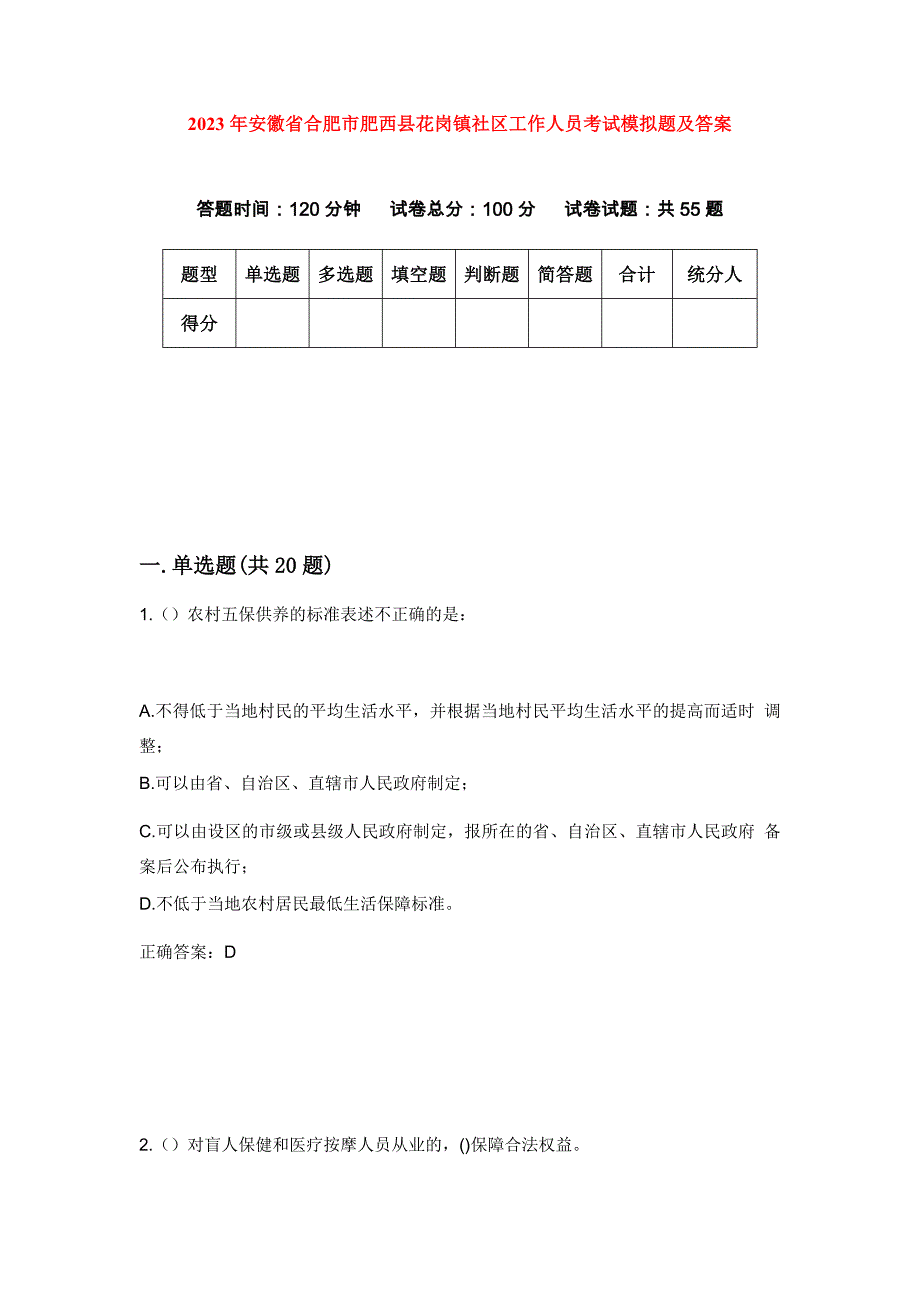 2023年安徽省合肥市肥西县花岗镇社区工作人员考试模拟题及答案

答题时间：120分钟　试卷总分：100分　试卷试题：共55题

| 题型 | 单选题 | 多选题 | 填空题 | 判断题 | 简答题 | 合计 | 统分人 |
|---|---|---|---|---|---|---|---|
| 得分 | | | | | | | |

一.单选题(共20题)

1.（）农村五保供养的标准表述不正确的是：

A.不得低于当地村民的平均生活水平，并根据当地村民平均生活水平的提高而适时 调整；

B.可以由省、自治区、直辖市人民政府制定；

C.可以由设区的市级或县级人民政府制定，报所在的省、自治区、直辖市人民政府 备案后公布执行；

D.不低于当地农村居民最低生活保障标准。

正确答案：D

2.（）对盲人保健和医疗按摩人员从业的，()保障合法权益。